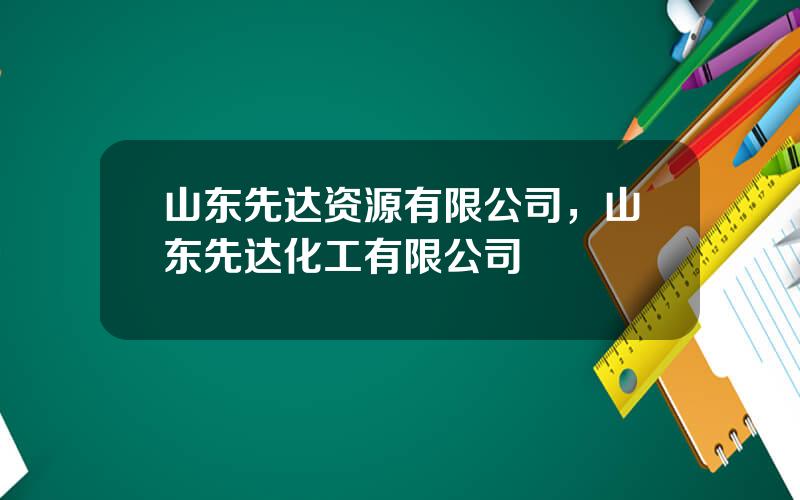 山东先达资源有限公司，山东先达化工有限公司